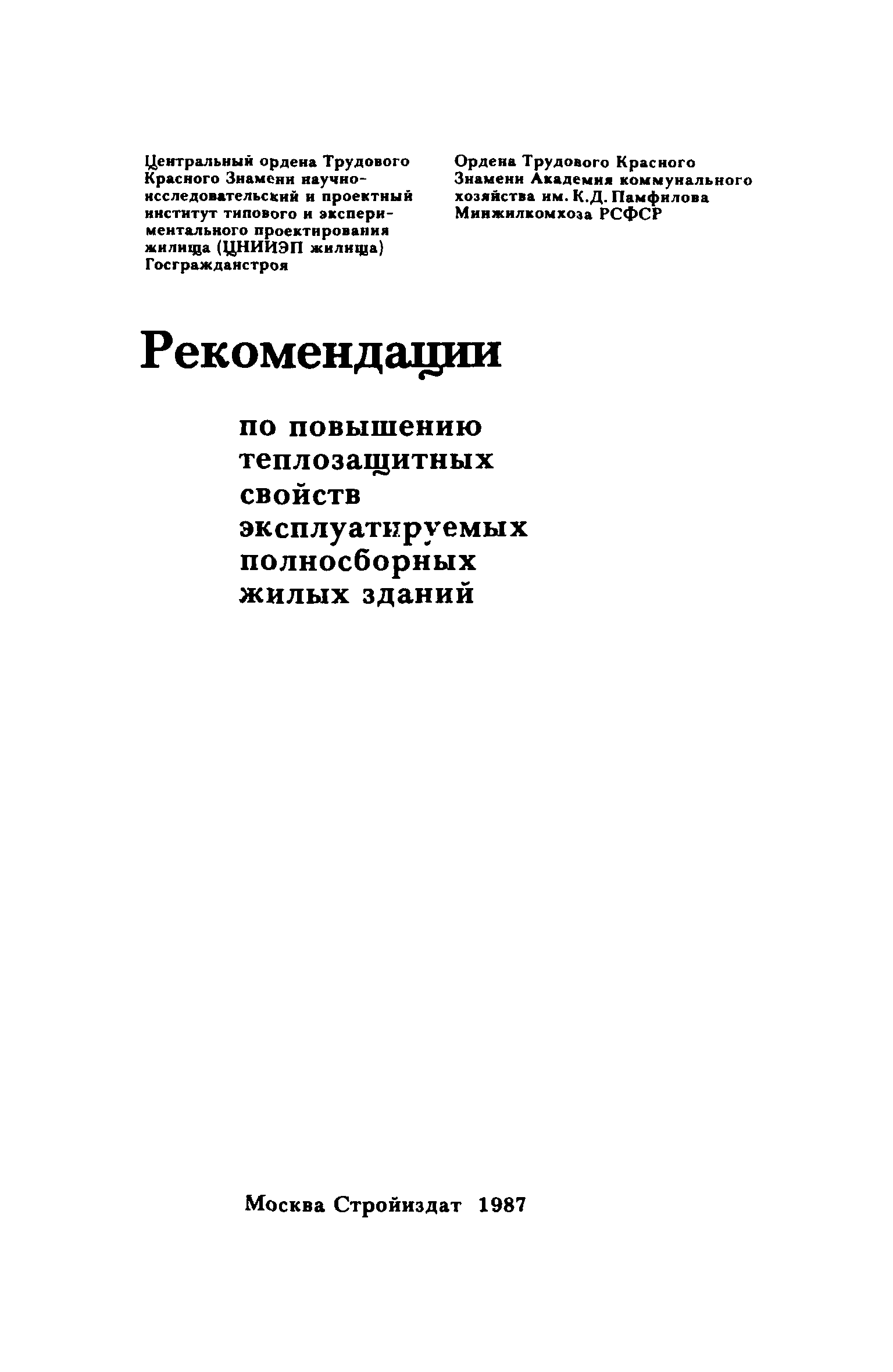 Центральный ордена Трудового Красного Знамени научно-исследовательский и проектный институт типового и экспериментального проектирования жилища (ЦНИИЭП жилища) Госгражданстроя

Ордена Трудового Красного Знамени Академия коммунального хозяйства им. К.Д. Памфилова Минжилкомхоза РСФСР

Рекомендации

по повышению
теплозащитных
свойств
эксплуатируемых
полносборных
жилых зданий

Москва Стройиздат 1987